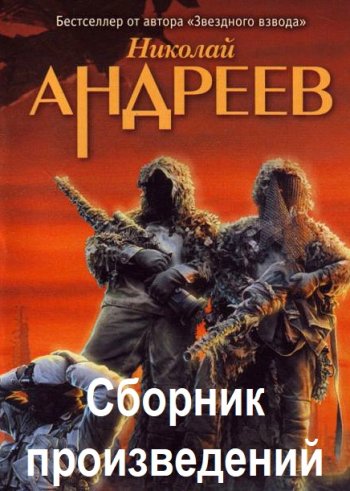 Бестселлер от автора «Звездного взвода»

Николай
АНДРЕЕВ

Сборник
произведений